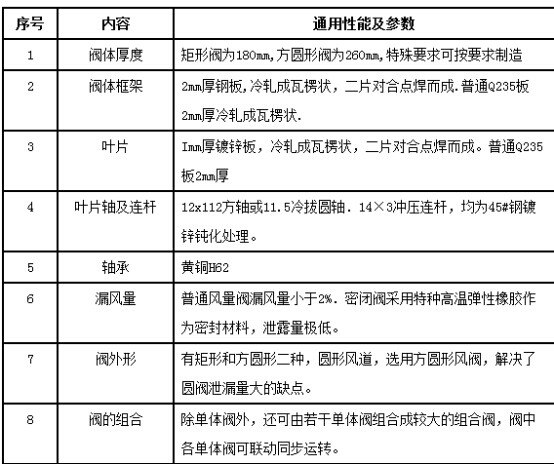 | 序号 | 内容 | 通用性能及参数 |
|---|---|---|
| 1 | 阀体厚度 | 矩形阀为180mm,方圆形阀为260mm,特殊要求可按要求制造 |
| 2 | 阀体框架 | 2mm厚钢板,冷轧成瓦楞状，二片对合点焊而成.普通Q235板2mm厚冷轧成瓦楞状. |
| 3 | 叶片 | Imm厚镀锌板，冷轧成瓦楞状，二片对合点焊而成。普通Q235板2mm厚 |
| 4 | 叶片轴及连杆 | 12x112方轴或11.5冷拔圆轴．14×3冲压连杆，均为45#钢镀锌钝化处理。 |
| 5 | 轴承 | 黄铜H62 |
| 6 | 漏风量 | 普通风量阀漏风量小于2%．密闭阀采用特种高温弹性橡胶作为密封材料，泄露量极低。 |
| 7 | 阀外形 | 有矩形和方圆形二种，圆形风道，选用方圆形风阀，解决了圆阀泄漏量大的缺点。 |
| 8 | 阀的组合 | 除单体阀外，还可由若干单体阀组合成较大的组合阀，阀中各单体阀可联动同步运转。 |